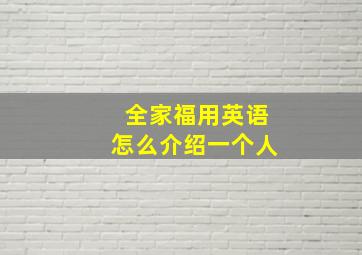 全家福用英语
怎么介绍一个人